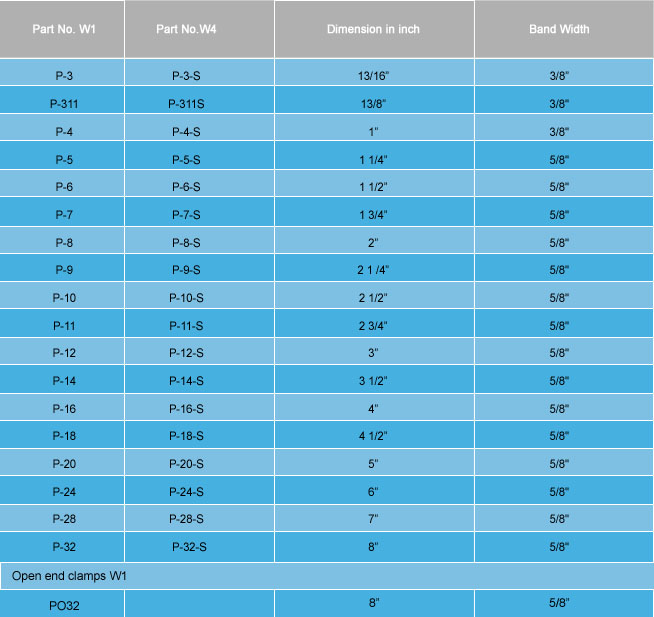 | Part No. W1 | Part No.W4 | Dimension in inch | Band Width |
|---|---|---|---|
| P-3 | P-3-S | 13/16" | 3/8" |
| P-311 | P-311S | 13/8" | 3/8" |
| P-4 | P-4-S | 1" | 3/8" |
| P-5 | P-5-S | 1 1/4" | 5/8" |
| P-6 | P-6-S | 1 1/2" | 5/8" |
| P-7 | P-7-S | 1 3/4" | 5/8" |
| P-8 | P-8-S | 2" | 5/8" |
| P-9 | P-9-S | 2 1 /4" | 5/8" |
| P-10 | P-10-S | 2 1/2" | 5/8" |
| P-11 | P-11-S | 2 3/4" | 5/8" |
| P-12 | P-12-S | 3" | 5/8" |
| P-14 | P-14-S | 3 1/2" | 5/8" |
| P-16 | P-16-S | 4" | 5/8" |
| P-18 | P-18-S | 4 1/2" | 5/8" |
| P-20 | P-20-S | 5" | 5/8" |
| P-24 | P-24-S | 6" | 5/8" |
| P-28 | P-28-S | 7" | 5/8" |
| P-32 | P-32-S | 8" | 5/8" |
| Open end clamps W1 | | | |
| PO32 | | 8" | 5/8" |